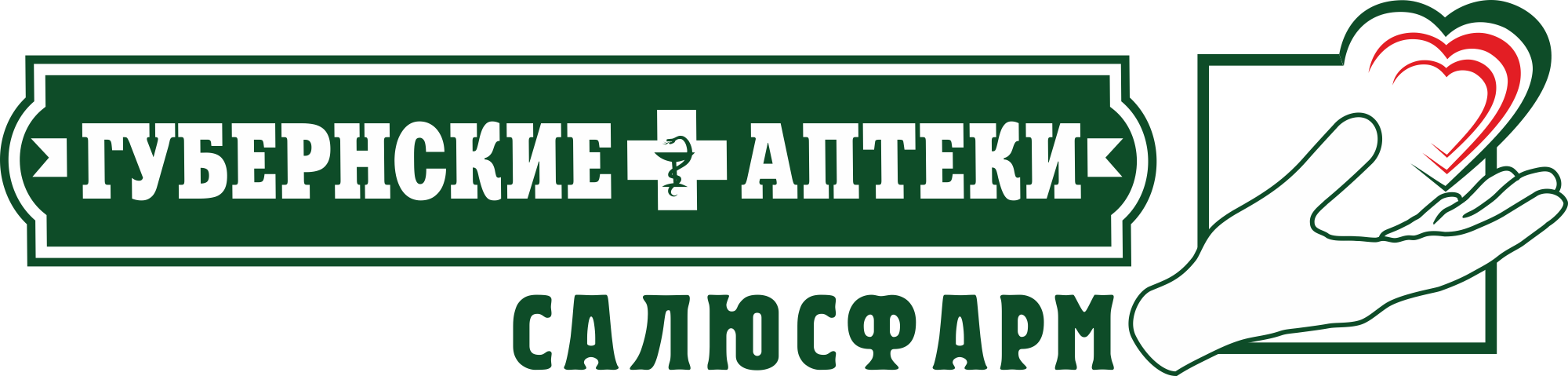 ГУБЕРНСКИЕ АПТЕКИ

САЛЮСФАРМ